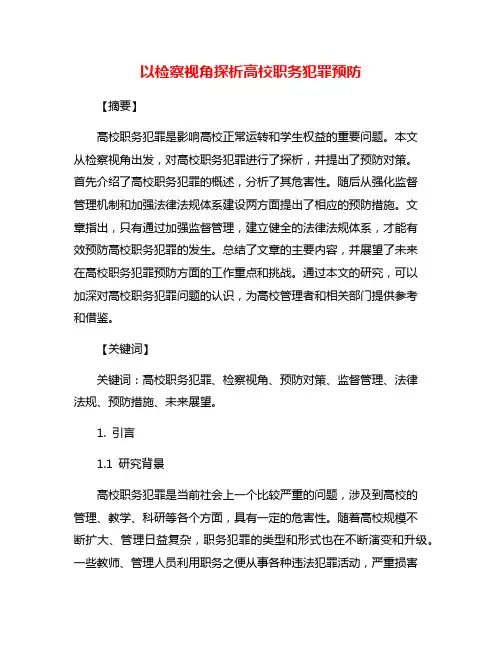 以检察视角探析高校职务犯罪预防

【摘要】

高校职务犯罪是影响高校正常运转和学生权益的重要问题。本文从检察视角出发，对高校职务犯罪进行了探析，并提出了预防对策。首先介绍了高校职务犯罪的概述，分析了其危害性。随后从强化监督管理机制和加强法律法规体系建设两方面提出了相应的预防措施。文章指出，只有通过加强监督管理，建立健全的法律法规体系，才能有效预防高校职务犯罪的发生。总结了文章的主要内容，并展望了未来在高校职务犯罪预防方面的工作重点和挑战。通过本文的研究，可以加深对高校职务犯罪问题的认识，为高校管理者和相关部门提供参考和借鉴。

【关键词】

关键词：高校职务犯罪、检察视角、预防对策、监督管理、法律法规、预防措施、未来展望。

1. 引言

1.1 研究背景

高校职务犯罪是当前社会上一个比较严重的问题，涉及到高校的管理、教学、科研等各个方面，具有一定的危害性。随着高校规模不断扩大、管理日益复杂，职务犯罪的类型和形式也在不断演变和升级。一些教师、管理人员利用职务之便从事各种违法犯罪活动，严重损害